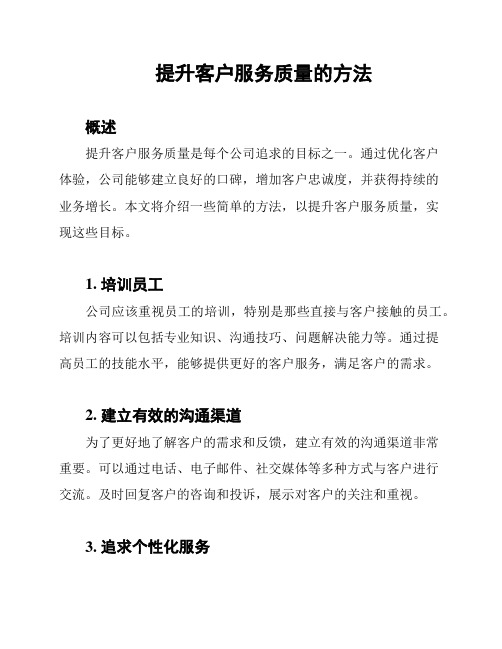 提升客户服务质量的方法

概述

提升客户服务质量是每个公司追求的目标之一。通过优化客户体验，公司能够建立良好的口碑，增加客户忠诚度，并获得持续的业务增长。本文将介绍一些简单的方法，以提升客户服务质量，实现这些目标。

1. 培训员工

公司应该重视员工的培训，特别是那些直接与客户接触的员工。培训内容可以包括专业知识、沟通技巧、问题解决能力等。通过提高员工的技能水平，能够提供更好的客户服务，满足客户的需求。

2. 建立有效的沟通渠道

为了更好地了解客户的需求和反馈，建立有效的沟通渠道非常重要。可以通过电话、电子邮件、社交媒体等多种方式与客户进行交流。及时回复客户的咨询和投诉，展示对客户的关注和重视。

3. 追求个性化服务